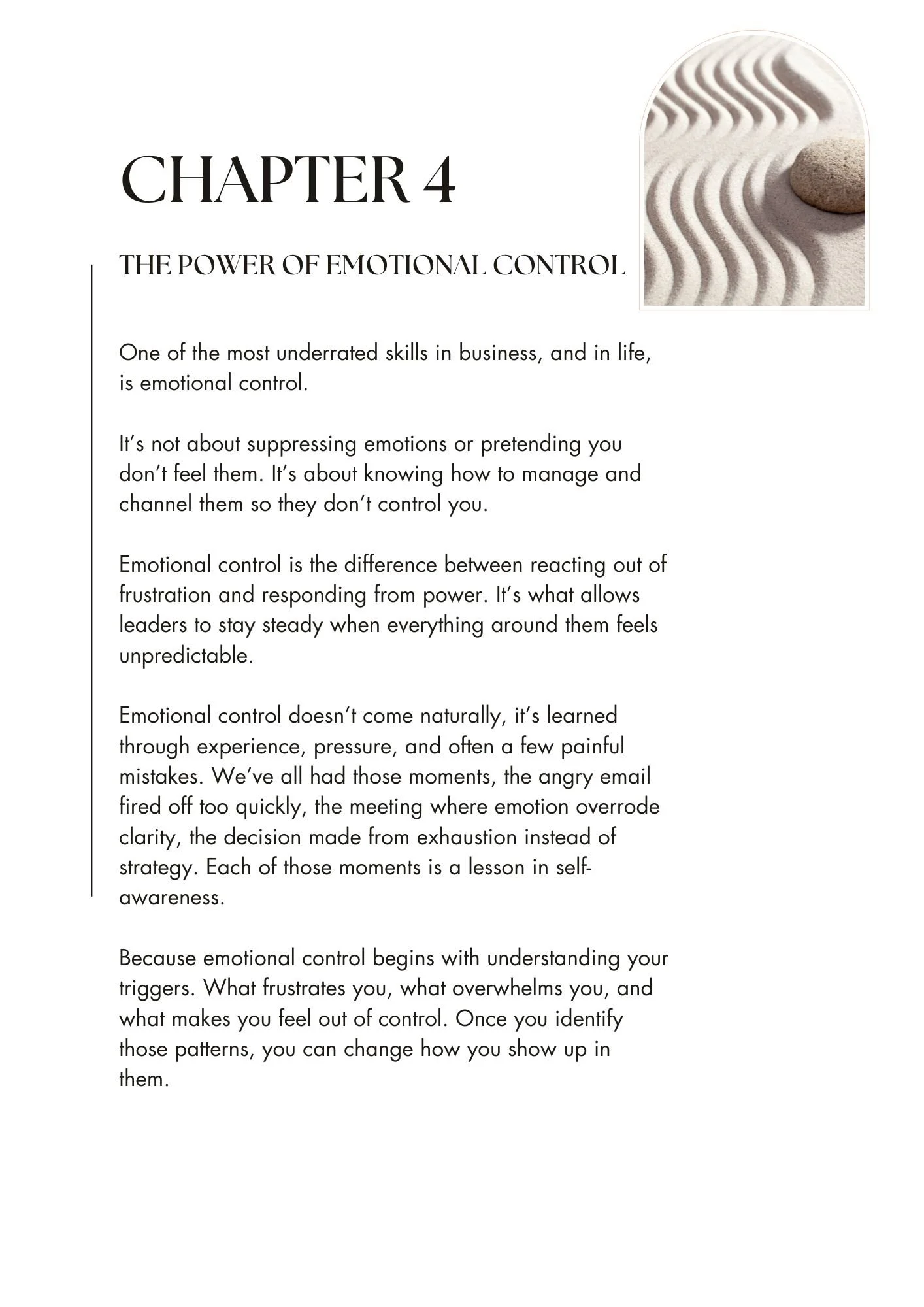 CHAPTER 4

THE POWER OF EMOTIONAL CONTROL

One of the most underrated skills in business, and in life, is emotional control.

It's not about suppressing emotions or pretending you don't feel them. It's about knowing how to manage and channel them so they don't control you.

Emotional control is the difference between reacting out of frustration and responding from power. It's what allows leaders to stay steady when everything around them feels unpredictable.

Emotional control doesn't come naturally, it's learned through experience, pressure, and often a few painful mistakes. We've all had those moments, the angry email fired off too quickly, the meeting where emotion overrode clarity, the decision made from exhaustion instead of strategy. Each of those moments is a lesson in self-awareness.

Because emotional control begins with understanding your triggers. What frustrates you, what overwhelms you, and what makes you feel out of control. Once you identify those patterns, you can change how you show up in them.